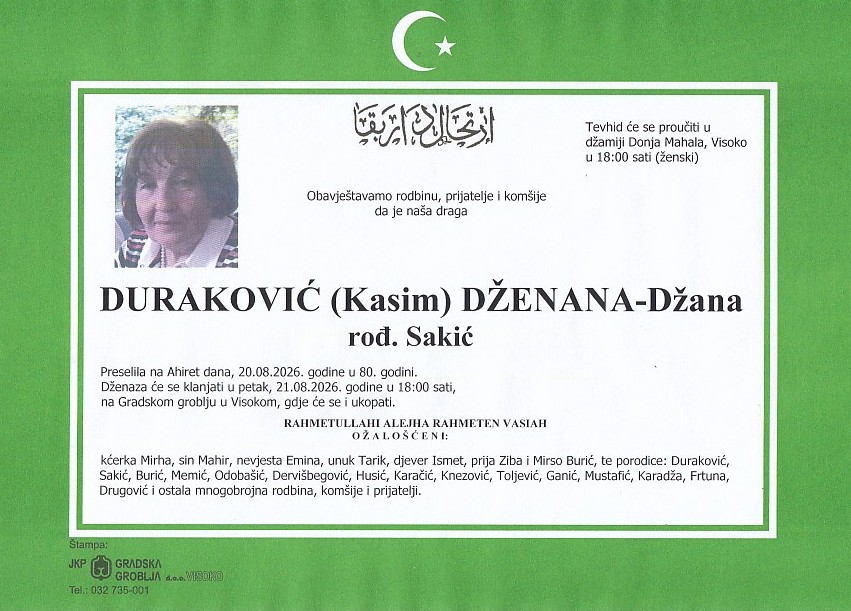 ارتحال دار بقا

Tevhid će se proučiti u džamiji Donja Mahala, Visoko u 18:00 sati (ženski)

Obavještavamo rodbinu, prijatelje i komšije da je naša draga

DURAKOVIĆ (Kasim) DŽENANA-Džana
rođ. Sakić

Preselila na Ahiret dana, 20.08.2026. godine u 80. godini.
Dženaza će se klanjati u petak, 21.08.2026. godine u 18:00 sati, na Gradskom groblju u Visokom, gdje će se i ukopati.

RAHMETULLAHI ALEJHA RAHMETEN VASIAH
OŽALOŠĆENI:

kćerka Mirha, sin Mahir, nevjesta Emina, unuk Tarik, djever Ismet, prija Ziba i Mirso Burić, te porodice: Duraković, Sakić, Burić, Memić, Odobašić, Dervišbegović, Husić, Karačić, Knezović, Toljević, Ganić, Mustafić, Karadža, Frtuna, Drugović i ostala mnogobrojna rodbina, komšije i prijatelji.

Štampa:
JKP GRADSKA GROBLJA d.o.o. VISOKO
Tel.: 032 735-001